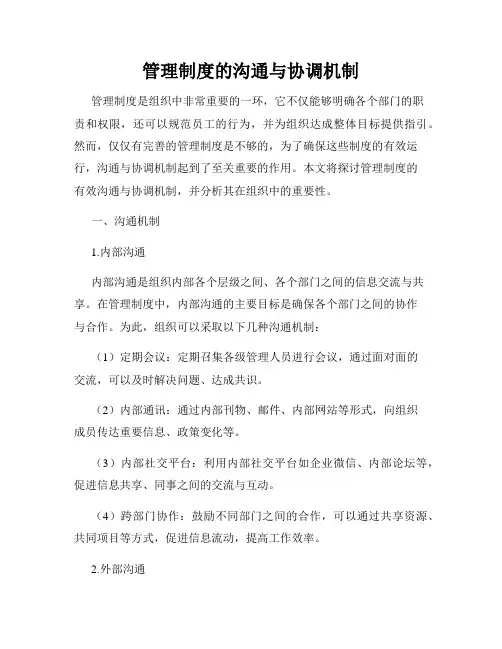 管理制度的沟通与协调机制

管理制度是组织中非常重要的一环，它不仅能够明确各个部门的职责和权限，还可以规范员工的行为，并为组织达成整体目标提供指引。然而，仅仅有完善的管理制度是不够的，为了确保这些制度的有效运行，沟通与协调机制起到了至关重要的作用。本文将探讨管理制度的有效沟通与协调机制，并分析其在组织中的重要性。

一、沟通机制

1.内部沟通

内部沟通是组织内部各个层级之间、各个部门之间的信息交流与共享。在管理制度中，内部沟通的主要目标是确保各个部门之间的协作与合作。为此，组织可以采取以下几种沟通机制：

（1）定期会议：定期召集各级管理人员进行会议，通过面对面的交流，可以及时解决问题、达成共识。

（2）内部通讯：通过内部刊物、邮件、内部网站等形式，向组织成员传达重要信息、政策变化等。

（3）内部社交平台：利用内部社交平台如企业微信、内部论坛等，促进信息共享、同事之间的交流与互动。

（4）跨部门协作：鼓励不同部门之间的合作，可以通过共享资源、共同项目等方式，促进信息流动，提高工作效率。

2.外部沟通